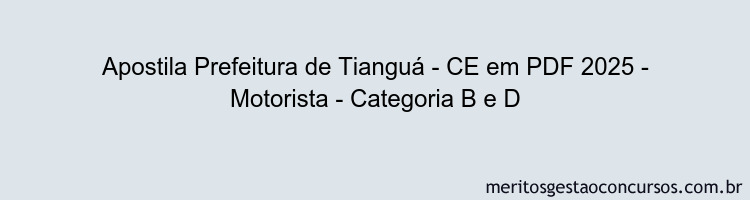 Apostila Prefeitura de Tianguá - CE em PDF 2025 - Motorista - Categoria B e D

meritosgestaoconcursos.com.br